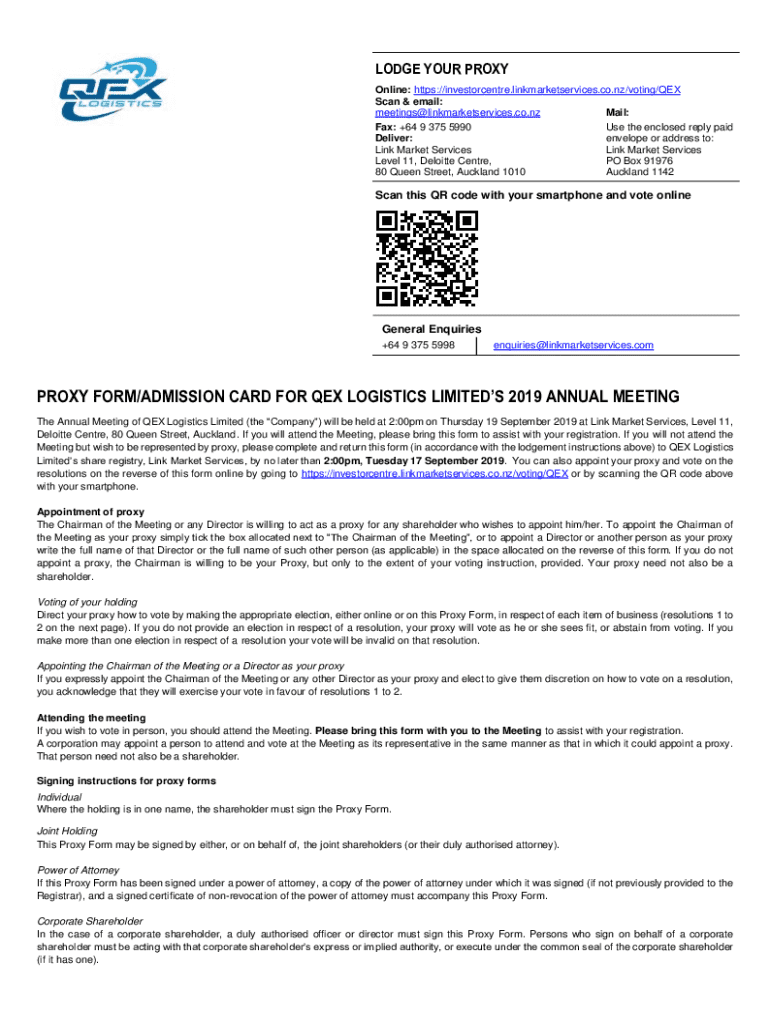 QEX LOGISTICS

LODGE YOUR PROXY

Online: https://investorcentre.linkmarketservices.co.nz/voting/QEX
Scan & email:
meetings@linkmarketservices.co.nz
Fax: +64 9 375 5990
Deliver:
Link Market Services
Level 11, Deloitte Centre,
80 Queen Street, Auckland 1010

Mail:
Use the enclosed reply paid envelope or address to:
Link Market Services
PO Box 91976
Auckland 1142

Scan this QR code with your smartphone and vote online

General Enquiries
+64 9 375 5998
enquiries@linkmarketservices.com

PROXY FORM/ADMISSION CARD FOR QEX LOGISTICS LIMITED'S 2019 ANNUAL MEETING

The Annual Meeting of QEX Logistics Limited (the "Company") will be held at 2:00pm on Thursday 19 September 2019 at Link Market Services, Level 11, Deloitte Centre, 80 Queen Street, Auckland. If you will attend the Meeting, please bring this form to assist with your registration. If you will not attend the Meeting but wish to be represented by proxy, please complete and return this form (in accordance with the lodgement instructions above) to QEX Logistics Limited's share registry, Link Market Services, by no later than 2:00pm, Tuesday 17 September 2019. You can also appoint your proxy and vote on the resolutions on the reverse of this form online by going to https://investorcentre.linkmarketservices.co.nz/voting/QEX or by scanning the QR code above with your smartphone.

Appointment of proxy
The Chairman of the Meeting or any Director is willing to act as a proxy for any shareholder who wishes to appoint him/her. To appoint the Chairman of the Meeting as your proxy simply tick the box allocated next to "The Chairman of the Meeting", or to appoint a Director or another person as your proxy write the full name of that Director or the full name of such other person (as applicable) in the space allocated on the reverse of this form. If you do not appoint a proxy, the Chairman is willing to be your Proxy, but only to the extent of your voting instruction, provided. Your proxy need not also be a shareholder.

Voting of your holding
Direct your proxy how to vote by making the appropriate election, either online or on this Proxy Form, in respect of each item of business (resolutions 1 to 2 on the next page). If you do not provide an election in respect of a resolution, your proxy will vote as he or she sees fit, or abstain from voting. If you make more than one election in respect of a resolution your vote will be invalid on that resolution.

Appointing the Chairman of the Meeting or a Director as your proxy
If you expressly appoint the Chairman of the Meeting or any other Director as your proxy and elect to give them discretion on how to vote on a resolution, you acknowledge that they will exercise your vote in favour of resolutions 1 to 2.

Attending the meeting
If you wish to vote in person, you should attend the Meeting. Please bring this form with you to the Meeting to assist with your registration.
A corporation may appoint a person to attend and vote at the Meeting as its representative in the same manner as that in which it could appoint a proxy. That person need not also be a shareholder.

Signing instructions for proxy forms
Individual
Where the holding is in one name, the shareholder must sign the Proxy Form.

Joint Holding
This Proxy Form may be signed by either, or on behalf of, the joint shareholders (or their duly authorised attorney).

Power of Attorney
If this Proxy Form has been signed under a power of attorney, a copy of the power of attorney under which it was signed (if not previously provided to the Registrar), and a signed certificate of non-revocation of the power of attorney must accompany this Proxy Form.

Corporate Shareholder
In the case of a corporate shareholder, a duly authorised officer or director must sign this Proxy Form. Persons who sign on behalf of a corporate shareholder must be acting with that corporate shareholder's express or implied authority, or execute under the common seal of the corporate shareholder (if it has one).